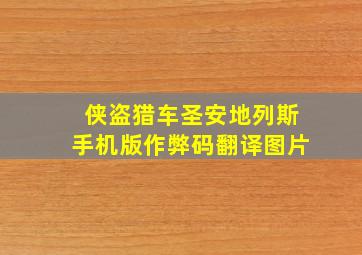 侠盗猎车圣安地列斯
手机版作弊码翻译图片